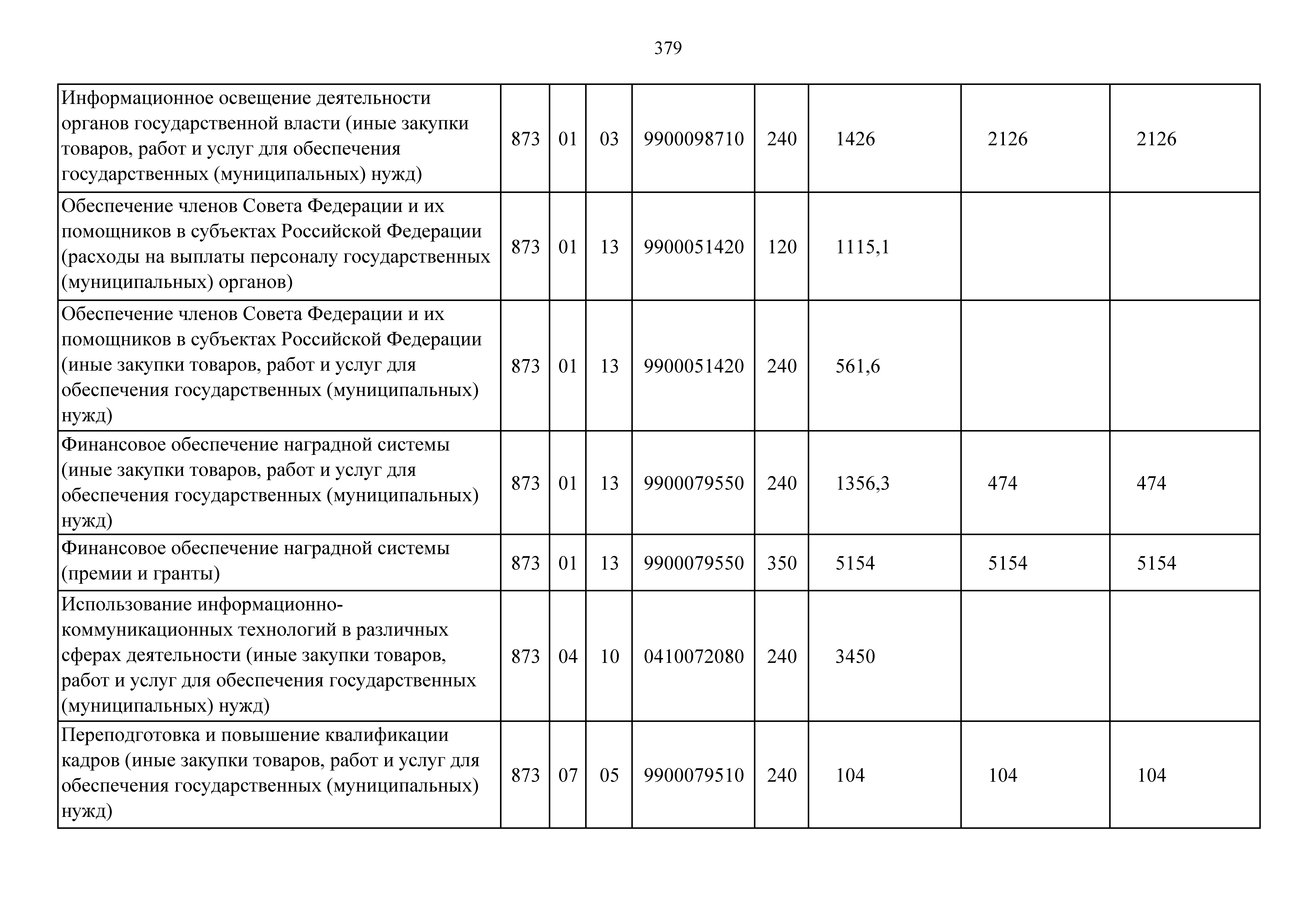 379

| | | | | | | | | |
|---|---|---|---|---|---|---|---|---|
| Информационное освещение деятельности органов государственной власти (иные закупки товаров, работ и услуг для обеспечения государственных (муниципальных) нужд) | 873 | 01 | 03 | 9900098710 | 240 | 1426 | 2126 | 2126 |
| Обеспечение членов Совета Федерации и их помощников в субъектах Российской Федерации (расходы на выплаты персоналу государственных (муниципальных) органов) | 873 | 01 | 13 | 9900051420 | 120 | 1115,1 | | |
| Обеспечение членов Совета Федерации и их помощников в субъектах Российской Федерации (иные закупки товаров, работ и услуг для обеспечения государственных (муниципальных) нужд) | 873 | 01 | 13 | 9900051420 | 240 | 561,6 | | |
| Финансовое обеспечение наградной системы (иные закупки товаров, работ и услуг для обеспечения государственных (муниципальных) нужд) | 873 | 01 | 13 | 9900079550 | 240 | 1356,3 | 474 | 474 |
| Финансовое обеспечение наградной системы (премии и гранты) | 873 | 01 | 13 | 9900079550 | 350 | 5154 | 5154 | 5154 |
| Использование информационно-коммуникационных технологий в различных сферах деятельности (иные закупки товаров, работ и услуг для обеспечения государственных (муниципальных) нужд) | 873 | 04 | 10 | 0410072080 | 240 | 3450 | | |
| Переподготовка и повышение квалификации кадров (иные закупки товаров, работ и услуг для обеспечения государственных (муниципальных) нужд) | 873 | 07 | 05 | 9900079510 | 240 | 104 | 104 | 104 |